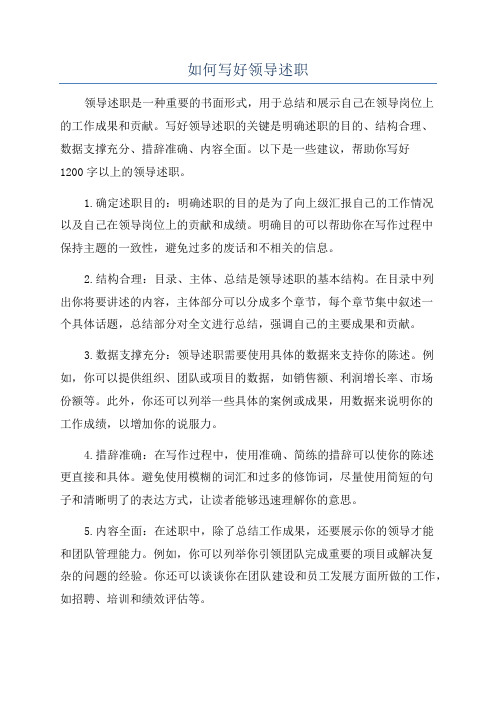 如何写好领导述职

领导述职是一种重要的书面形式，用于总结和展示自己在领导岗位上的工作成果和贡献。写好领导述职的关键是明确述职的目的、结构合理、数据支撑充分、措辞准确、内容全面。以下是一些建议，帮助你写好1200字以上的领导述职。

1.确定述职目的：明确述职的目的是为了向上级汇报自己的工作情况以及自己在领导岗位上的贡献和成绩。明确目的可以帮助你在写作过程中保持主题的一致性，避免过多的废话和不相关的信息。

2.结构合理：目录、主体、总结是领导述职的基本结构。在目录中列出你将要讲述的内容，主体部分可以分成多个章节，每个章节集中叙述一个具体话题，总结部分对全文进行总结，强调自己的主要成果和贡献。

3.数据支撑充分：领导述职需要使用具体的数据来支持你的陈述。例如，你可以提供组织、团队或项目的数据，如销售额、利润增长率、市场份额等。此外，你还可以列举一些具体的案例或成果，用数据来说明你的工作成绩，以增加你的说服力。

4.措辞准确：在写作过程中，使用准确、简练的措辞可以使你的陈述更直接和具体。避免使用模糊的词汇和过多的修饰词，尽量使用简短的句子和清晰明了的表达方式，让读者能够迅速理解你的意思。

5.内容全面：在述职中，除了总结工作成果，还要展示你的领导才能和团队管理能力。例如，你可以列举你引领团队完成重要的项目或解决复杂的问题的经验。你还可以谈谈你在团队建设和员工发展方面所做的工作，如招聘、培训和绩效评估等。